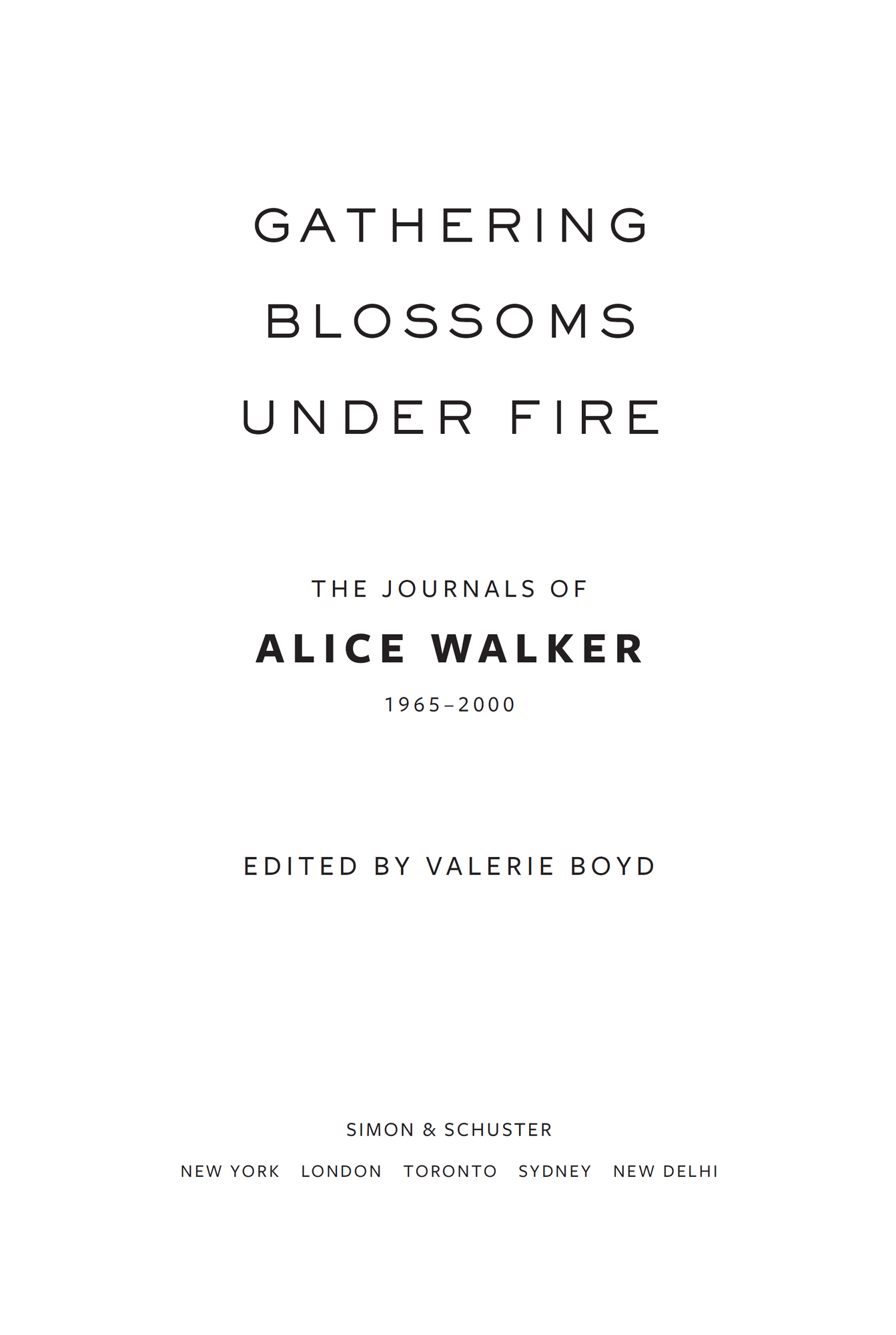 GATHERING BLOSSOMS UNDER FIRE

THE JOURNALS OF

ALICE WALKER

1965–2000

EDITED BY VALERIE BOYD

SIMON & SCHUSTER

NEW YORK LONDON TORONTO SYDNEY NEW DELHI